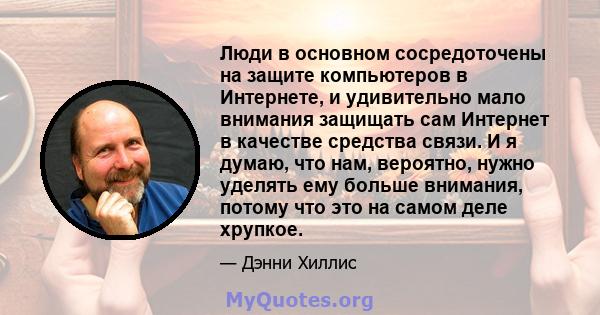 Люди в основном сосредоточены на защите компьютеров в Интернете, и удивительно мало внимания защищать сам Интернет в качестве средства связи. И я думаю, что нам, вероятно, нужно уделять ему больше внимания, потому что это на самом деле хрупкое.

— Дэнни Хиллис

MyQuotes.org